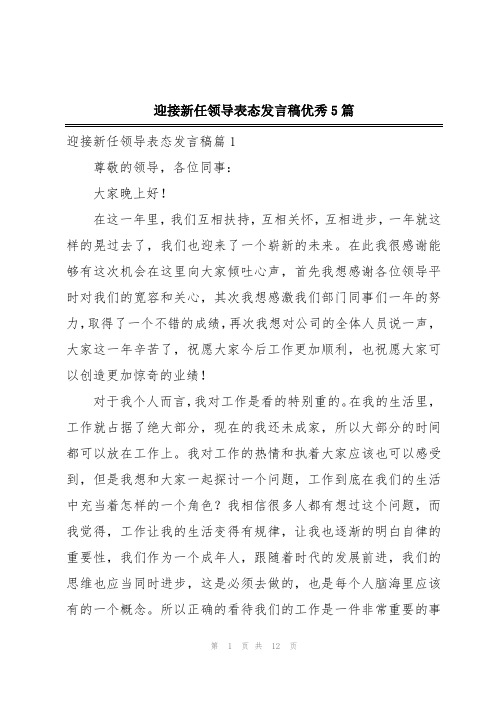 迎接新任领导表态发言稿优秀5篇

迎接新任领导表态发言稿篇1

尊敬的领导，各位同事：

大家晚上好！

在这一年里，我们互相扶持，互相关怀，互相进步，一年就这样的晃过去了，我们也迎来了一个崭新的未来。在此我很感谢能够有这次机会在这里向大家倾吐心声，首先我想感谢各位领导平时对我们的宽容和关心，其次我想感激我们部门同事们一年的努力，取得了一个不错的成绩，再次我想对公司的全体人员说一声，大家这一年辛苦了，祝愿大家今后工作更加顺利，也祝愿大家可以创造更加惊奇的业绩！

对于我个人而言，我对工作是看的特别重的。在我的生活里，工作就占据了绝大部分，现在的我还未成家，所以大部分的时间都可以放在工作上。我对工作的热情和执着大家应该也可以感受到，但是我想和大家一起探讨一个问题，工作到底在我们的生活中充当着怎样的一个角色？我相信很多人都有想过这个问题，而我觉得，工作让我的生活变得有规律，让我也逐渐的明白自律的重要性，我们作为一个成年人，跟随着时代的发展前进，我们的思维也应当同时进步，这是必须去做的，也是每个人脑海里应该有的一个概念。所以正确的看待我们的工作是一件非常重要的事

第 1 页 共 12 页